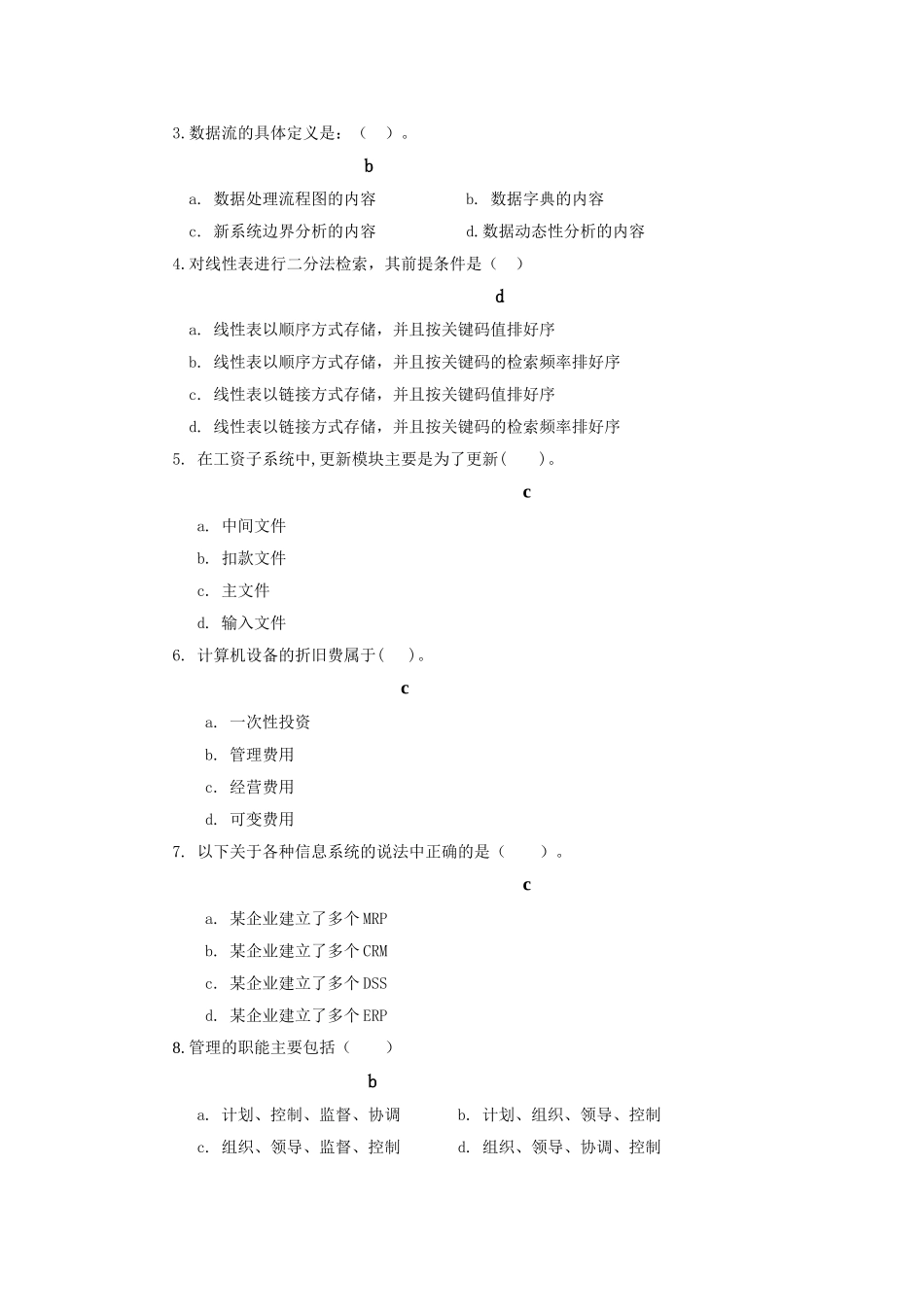 3.数据流的具体定义是：（ ）。

b

a. 数据处理流程图的内容　　b. 数据字典的内容

c. 新系统边界分析的内容　　d.数据动态性分析的内容

4.对线性表进行二分法检索，其前提条件是（ ）

d

a. 线性表以顺序方式存储，并且按关键码值排好序

b. 线性表以顺序方式存储，并且按关键码的检索频率排好序

c. 线性表以链接方式存储，并且按关键码值排好序

d. 线性表以链接方式存储，并且按关键码的检索频率排好序

5. 在工资子系统中,更新模块主要是为了更新( )。

c

a. 中间文件

b. 扣款文件

c. 主文件

d. 输入文件

6. 计算机设备的折旧费属于( )。

c

a. 一次性投资

b. 管理费用

c. 经营费用

d. 可变费用

7. 以下关于各种信息系统的说法中正确的是（ ）。

c

a. 某企业建立了多个MRP

b. 某企业建立了多个CRM

c. 某企业建立了多个DSS

d. 某企业建立了多个ERP

8.管理的职能主要包括（ ）

b

a. 计划、控制、监督、协调　　b. 计划、组织、领导、控制

c. 组织、领导、监督、控制　　d. 组织、领导、协调、控制